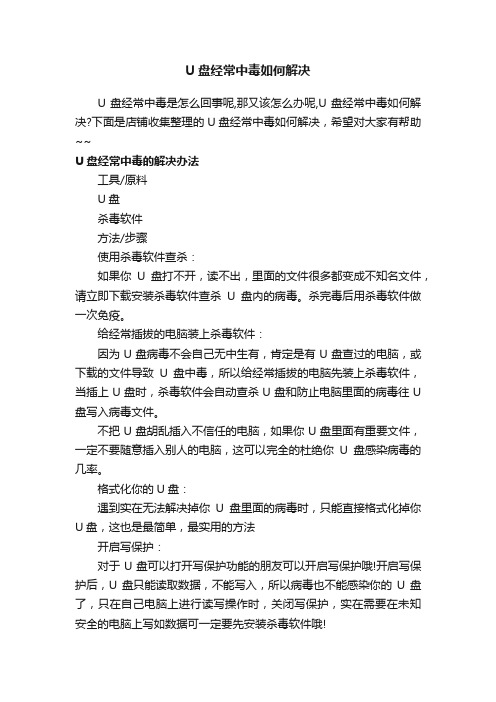 U 盘经常中毒如何解决

U 盘经常中毒是怎么回事呢,那又该怎么办呢,U 盘经常中毒如何解决?下面是店铺收集整理的 U 盘经常中毒如何解决，希望对大家有帮助~~

U 盘经常中毒的解决办法

工具/原料

U 盘

杀毒软件

方法/步骤

使用杀毒软件查杀：

如果你 U 盘打不开，读不出，里面的文件很多都变成不知名文件，请立即下载安装杀毒软件查杀 U 盘内的病毒。杀完毒后用杀毒软件做一次免疫。

给经常插拔的电脑装上杀毒软件：

因为 U 盘病毒不会自己无中生有，肯定是有 U 盘查过的电脑，或下载的文件导致 U 盘中毒，所以给经常插拔的电脑先装上杀毒软件，当插上 U 盘时，杀毒软件会自动查杀 U 盘和防止电脑里面的病毒往 U 盘写入病毒文件。

不把 U 盘胡乱插入不信任的电脑，如果你 U 盘里面有重要文件，一定不要随意插入别人的电脑，这可以完全的杜绝你 U 盘感染病毒的几率。

格式化你的 U 盘：

遇到实在无法解决掉你 U 盘里面的病毒时，只能直接格式化掉你 U 盘，这也是最简单，最实用的方法

开启写保护：

对于 U 盘可以打开写保护功能的朋友可以开启写保护哦!开启写保护后，U 盘只能读取数据，不能写入，所以病毒也不能感染你的 U 盘了，只在自己电脑上进行读写操作时，关闭写保护，实在需要在未知安全的电脑上写如数据可一定要先安装杀毒软件哦!